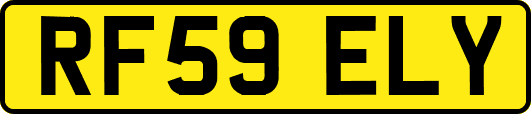 RF59 ELY